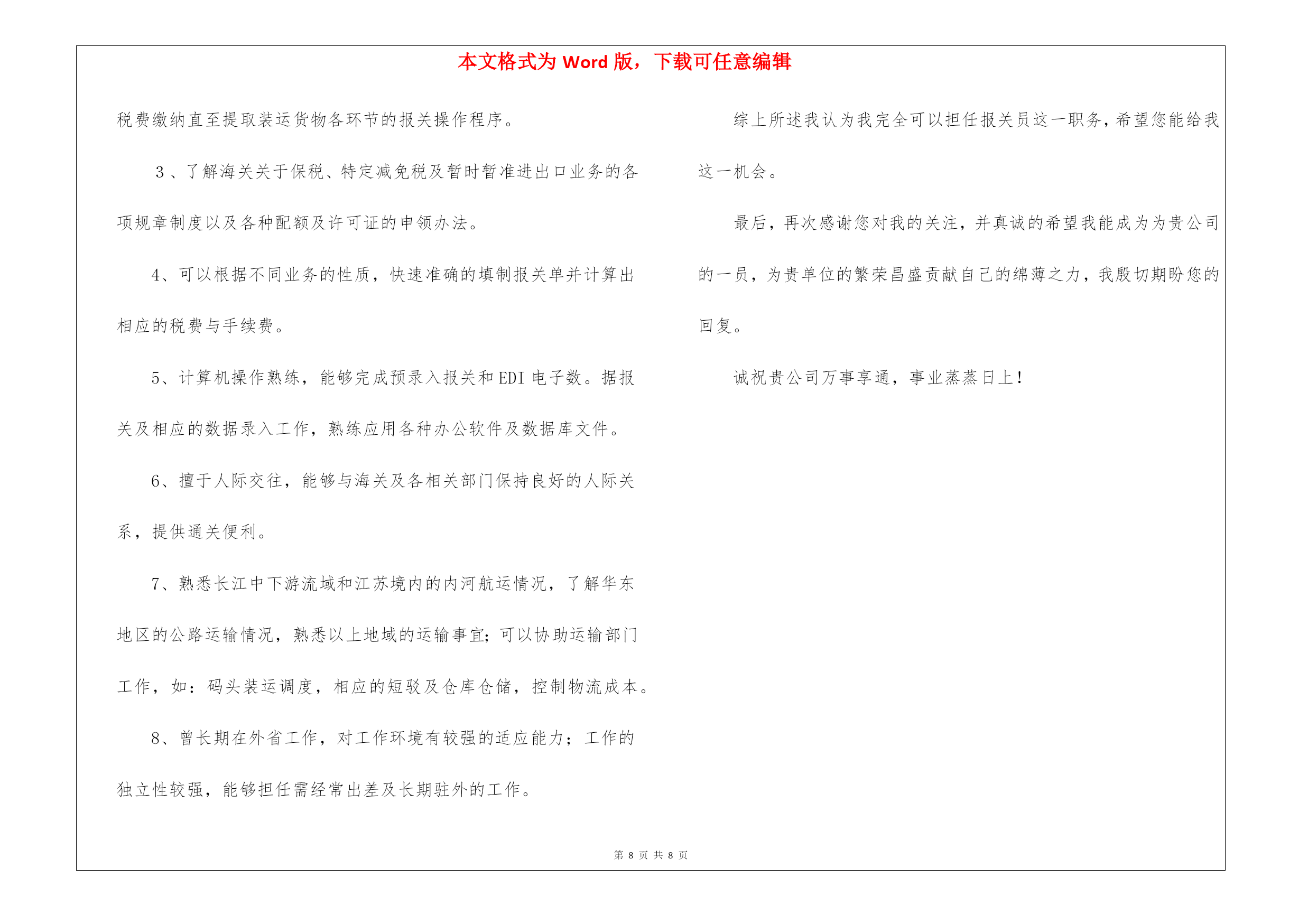 本文格式为 Word 版，下载可任意编辑

税费缴纳直至提取装运货物各环节的报关操作程序。

3、了解海关关于保税、特定减免税及暂时暂准进出口业务的各项规章制度以及各种配额及许可证的申领办法。

4、可以根据不同业务的性质，快速准确的填制报关单并计算出相应的税费与手续费。

5、计算机操作熟练，能够完成预录入报关和 EDI 电子数。据报关及相应的数据录入工作，熟练应用各种办公软件及数据库文件。

6、擅于人际交往，能够与海关及各相关部门保持良好的人际关系，提供通关便利。

7、熟悉长江中下游流域和江苏境内的内河航运情况，了解华东地区的公路运输情况，熟悉以上地域的运输事宜；可以协助运输部门工作，如：码头装运调度，相应的短驳及仓库仓储，控制物流成本。

8、曾长期在外省工作，对工作环境有较强的适应能力；工作的独立性较强，能够担任需经常出差及长期驻外的工作。

综上所述我认为我完全可以担任报关员这一职务，希望您能给我这一机会。

最后，再次感谢您对我的关注，并真诚的希望我能成为为贵公司的一员，为贵单位的繁荣昌盛贡献自己的绵薄之力，我殷切期盼您的回复。

诚祝贵公司万事享通，事业蒸蒸日上！

第 8 页 共 8 页